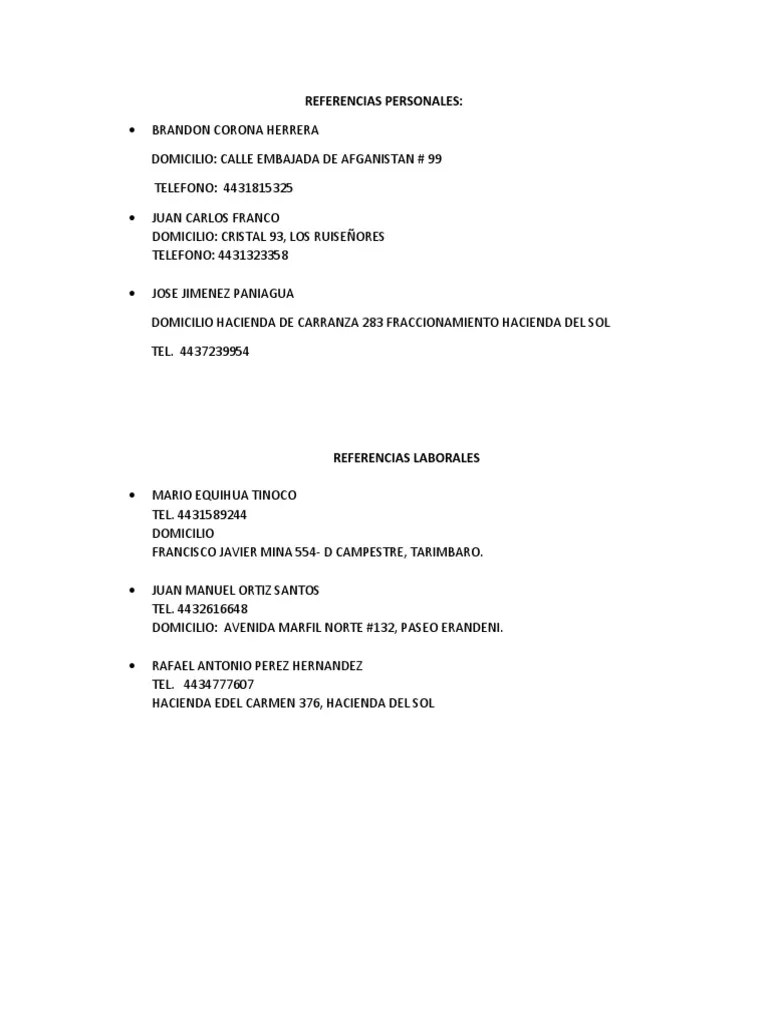 REFERENCIAS PERSONALES:

• BRANDON CORONA HERRERA

DOMICILIO: CALLE EMBAJADA DE AFGANISTAN # 99

TELEFONO: 4431815325

• JUAN CARLOS FRANCO
DOMICILIO: CRISTAL 93, LOS RUISEÑORES
TELEFONO: 4431323358

• JOSE JIMENEZ PANIAGUA

DOMICILIO HACIENDA DE CARRANZA 283 FRACCIONAMIENTO HACIENDA DEL SOL

TEL. 4437239954

REFERENCIAS LABORALES

• MARIO EQUIHUA TINOCO
TEL. 4431589244
DOMICILIO
FRANCISCO JAVIER MINA 554- D CAMPESTRE, TARIMBARO.

• JUAN MANUEL ORTIZ SANTOS
TEL. 4432616648
DOMICILIO: AVENIDA MARFIL NORTE #132, PASEO ERANDENI.

• RAFAEL ANTONIO PEREZ HERNANDEZ
TEL. 4434777607
HACIENDA EDEL CARMEN 376, HACIENDA DEL SOL